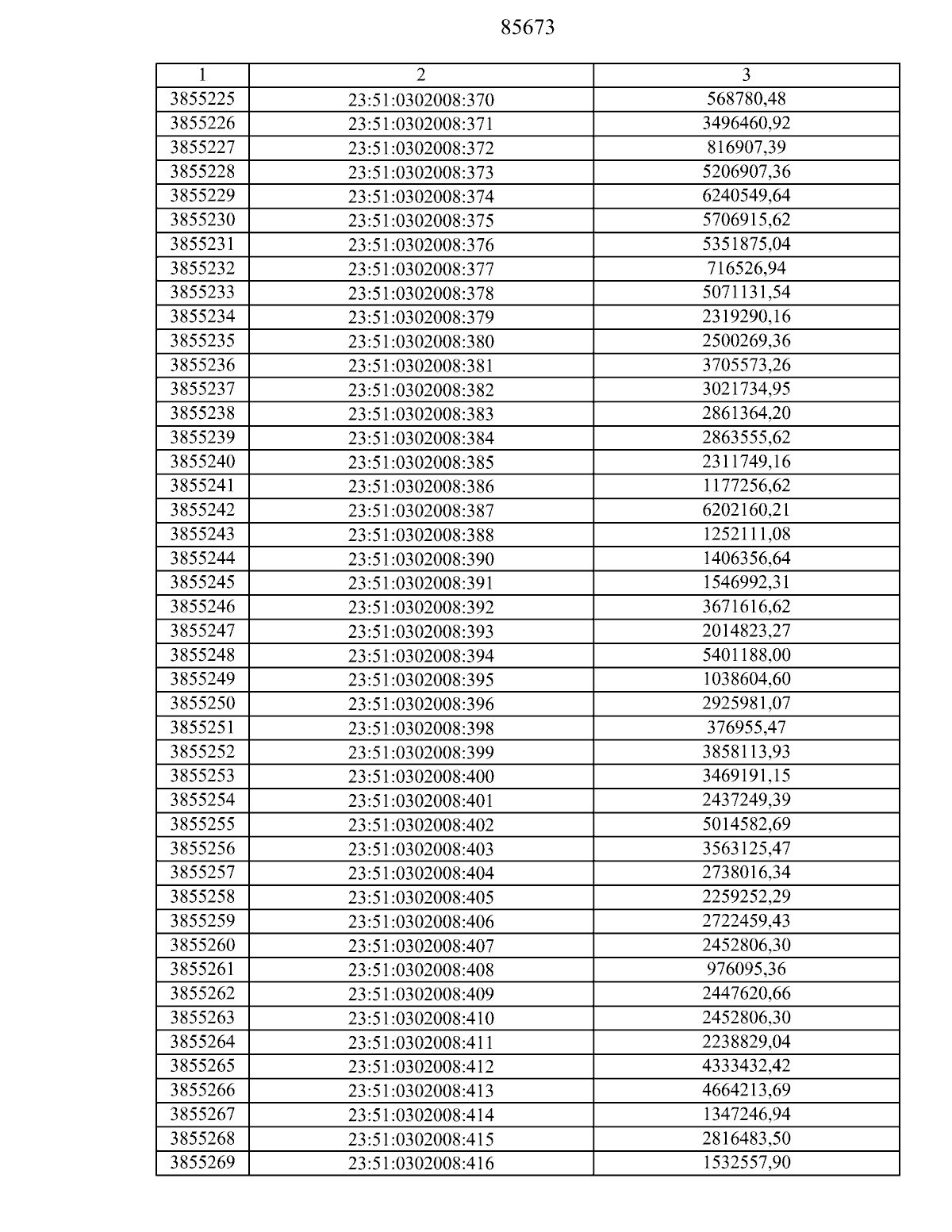 85673

| 1 | 2 | 3 |
|---|---|---|
| 3855225 | 23:51:0302008:370 | 568780,48 |
| 3855226 | 23:51:0302008:371 | 3496460,92 |
| 3855227 | 23:51:0302008:372 | 816907,39 |
| 3855228 | 23:51:0302008:373 | 5206907,36 |
| 3855229 | 23:51:0302008:374 | 6240549,64 |
| 3855230 | 23:51:0302008:375 | 5706915,62 |
| 3855231 | 23:51:0302008:376 | 5351875,04 |
| 3855232 | 23:51:0302008:377 | 716526,94 |
| 3855233 | 23:51:0302008:378 | 5071131,54 |
| 3855234 | 23:51:0302008:379 | 2319290,16 |
| 3855235 | 23:51:0302008:380 | 2500269,36 |
| 3855236 | 23:51:0302008:381 | 3705573,26 |
| 3855237 | 23:51:0302008:382 | 3021734,95 |
| 3855238 | 23:51:0302008:383 | 2861364,20 |
| 3855239 | 23:51:0302008:384 | 2863555,62 |
| 3855240 | 23:51:0302008:385 | 2311749,16 |
| 3855241 | 23:51:0302008:386 | 1177256,62 |
| 3855242 | 23:51:0302008:387 | 6202160,21 |
| 3855243 | 23:51:0302008:388 | 1252111,08 |
| 3855244 | 23:51:0302008:390 | 1406356,64 |
| 3855245 | 23:51:0302008:391 | 1546992,31 |
| 3855246 | 23:51:0302008:392 | 3671616,62 |
| 3855247 | 23:51:0302008:393 | 2014823,27 |
| 3855248 | 23:51:0302008:394 | 5401188,00 |
| 3855249 | 23:51:0302008:395 | 1038604,60 |
| 3855250 | 23:51:0302008:396 | 2925981,07 |
| 3855251 | 23:51:0302008:398 | 376955,47 |
| 3855252 | 23:51:0302008:399 | 3858113,93 |
| 3855253 | 23:51:0302008:400 | 3469191,15 |
| 3855254 | 23:51:0302008:401 | 2437249,39 |
| 3855255 | 23:51:0302008:402 | 5014582,69 |
| 3855256 | 23:51:0302008:403 | 3563125,47 |
| 3855257 | 23:51:0302008:404 | 2738016,34 |
| 3855258 | 23:51:0302008:405 | 2259252,29 |
| 3855259 | 23:51:0302008:406 | 2722459,43 |
| 3855260 | 23:51:0302008:407 | 2452806,30 |
| 3855261 | 23:51:0302008:408 | 976095,36 |
| 3855262 | 23:51:0302008:409 | 2447620,66 |
| 3855263 | 23:51:0302008:410 | 2452806,30 |
| 3855264 | 23:51:0302008:411 | 2238829,04 |
| 3855265 | 23:51:0302008:412 | 4333432,42 |
| 3855266 | 23:51:0302008:413 | 4664213,69 |
| 3855267 | 23:51:0302008:414 | 1347246,94 |
| 3855268 | 23:51:0302008:415 | 2816483,50 |
| 3855269 | 23:51:0302008:416 | 1532557,90 |